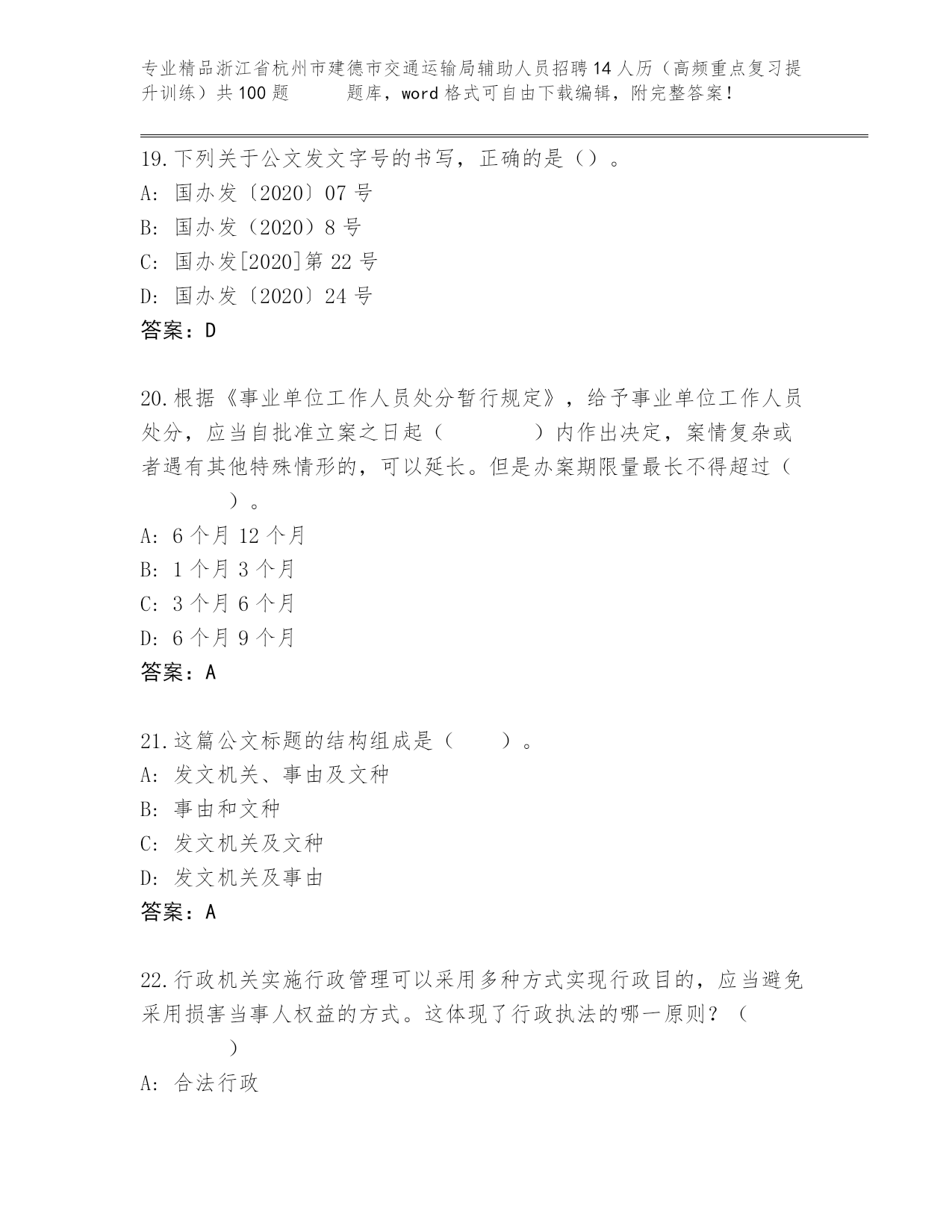 专业精品浙江省杭州市建德市交通运输局辅助人员招聘14人历（高频重点复习提升训练）共100题 题库，word格式可自由下载编辑，附完整答案！

19.下列关于公文发文字号的书写，正确的是（）。
A: 国办发〔2020〕07号
B: 国办发（2020）8号
C: 国办发[2020]第22号
D: 国办发〔2020〕24号
答案：D

20.根据《事业单位工作人员处分暂行规定》，给予事业单位工作人员处分，应当自批准立案之日起（ ）内作出决定，案情复杂或者遇有其他特殊情形的，可以延长。但是办案期限量最长不得超过（ ）。
A: 6个月 12个月
B: 1个月 3个月
C: 3个月 6个月
D: 6个月 9个月
答案：A

21.这篇公文标题的结构组成是（ ）。
A: 发文机关、事由及文种
B: 事由和文种
C: 发文机关及文种
D: 发文机关及事由
答案：A

22.行政机关实施行政管理可以采用多种方式实现行政目的，应当避免采用损害当事人权益的方式。这体现了行政执法的哪一原则？（ ）
A: 合法行政